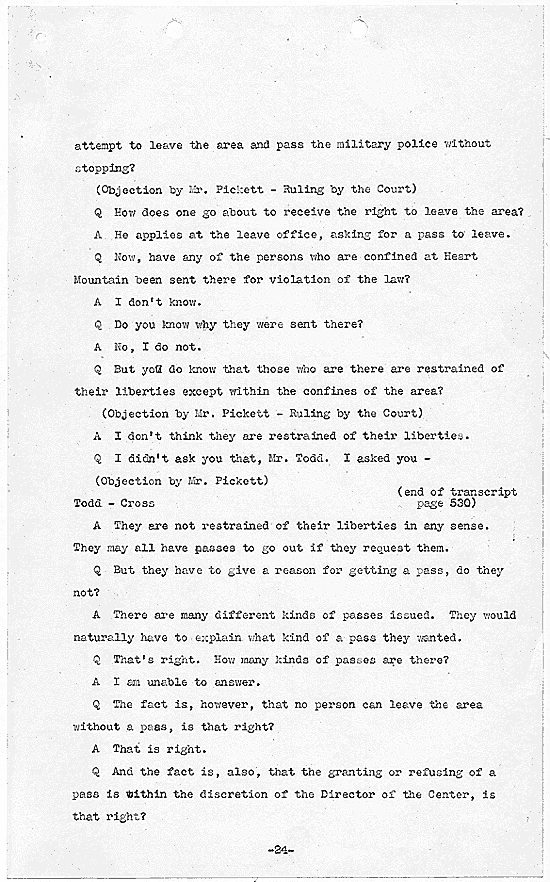 attempt to leave the area and pass the military police without stopping?

(Objection by Mr. Pickett - Ruling by the Court)

Q How does one go about to receive the right to leave the area?

A He applies at the leave office, asking for a pass to leave.

Q Now, have any of the persons who are confined at Heart Mountain been sent there for violation of the law?

A I don't know.

Q Do you know why they were sent there?

A No, I do not.

Q But you do know that those who are there are restrained of their liberties except within the confines of the area?

(Objection by Mr. Pickett - Ruling by the Court)

A I don't think they are restrained of their liberties.

Q I didn't ask you that, Mr. Todd. I asked you -

(Objection by Mr. Pickett)

(end of transcript page 530)

Todd - Cross

A They are not restrained of their liberties in any sense. They may all have passes to go out if they request them.

Q But they have to give a reason for getting a pass, do they not?

A There are many different kinds of passes issued. They would naturally have to explain what kind of a pass they wanted.

Q That's right. How many kinds of passes are there?

A I am unable to answer.

Q The fact is, however, that no person can leave the area without a pass, is that right?

A That is right.

Q And the fact is, also, that the granting or refusing of a pass is within the discretion of the Director of the Center, is that right?

-24-